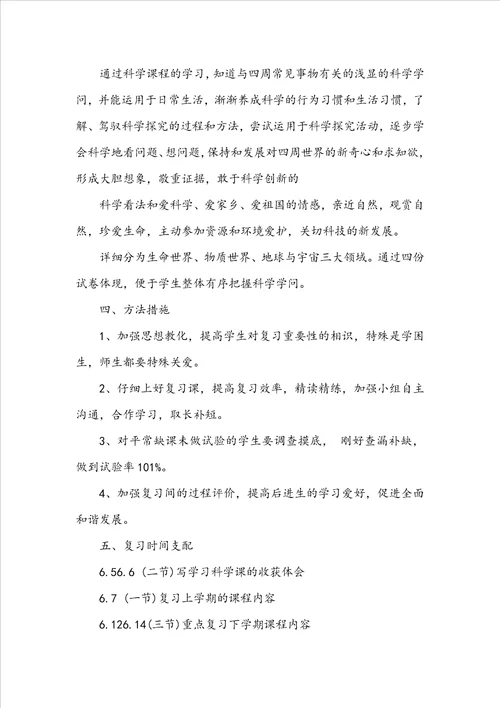 通过科学课程的学习，知道与四周常见事物有关的浅显的科学学问，并能运用于日常生活，渐渐养成科学的行为习惯和生活习惯，了解、驾驭科学探究的过程和方法，尝试运用于科学探究活动，逐步学会科学地看问题、想问题，保持和发展对四周世界的新奇心和求知欲，形成大胆想象，敬重证据，敢于科学创新的

科学看法和爱科学、爱家乡、爱祖国的情感，亲近自然，观赏自然，珍爱生命，主动参加资源和环境爱护，关切科技的新发展。

详细分为生命世界、物质世界、地球与宇宙三大领域。通过四份试卷体现，便于学生整体有序把握科学学问。

四、方法措施

1、加强思想教化，提高学生对复习重要性的相识，特殊是学困生，师生都要特殊关爱。

2、仔细上好复习课，提高复习效率，精读精练，加强小组自主沟通，合作学习，取长补短。

3、对平常缺课未做试验的学生要调查摸底， 刚好查漏补缺，做到试验率101%。

4、加强复习间的过程评价，提高后进生的学习爱好，促进全面和谐发展。

五、复习时间支配

6.56.6（二节）写学习科学课的收获体会

6.7（一节）复习上学期的课程内容

6.126.14（三节）重点复习下学期课程内容